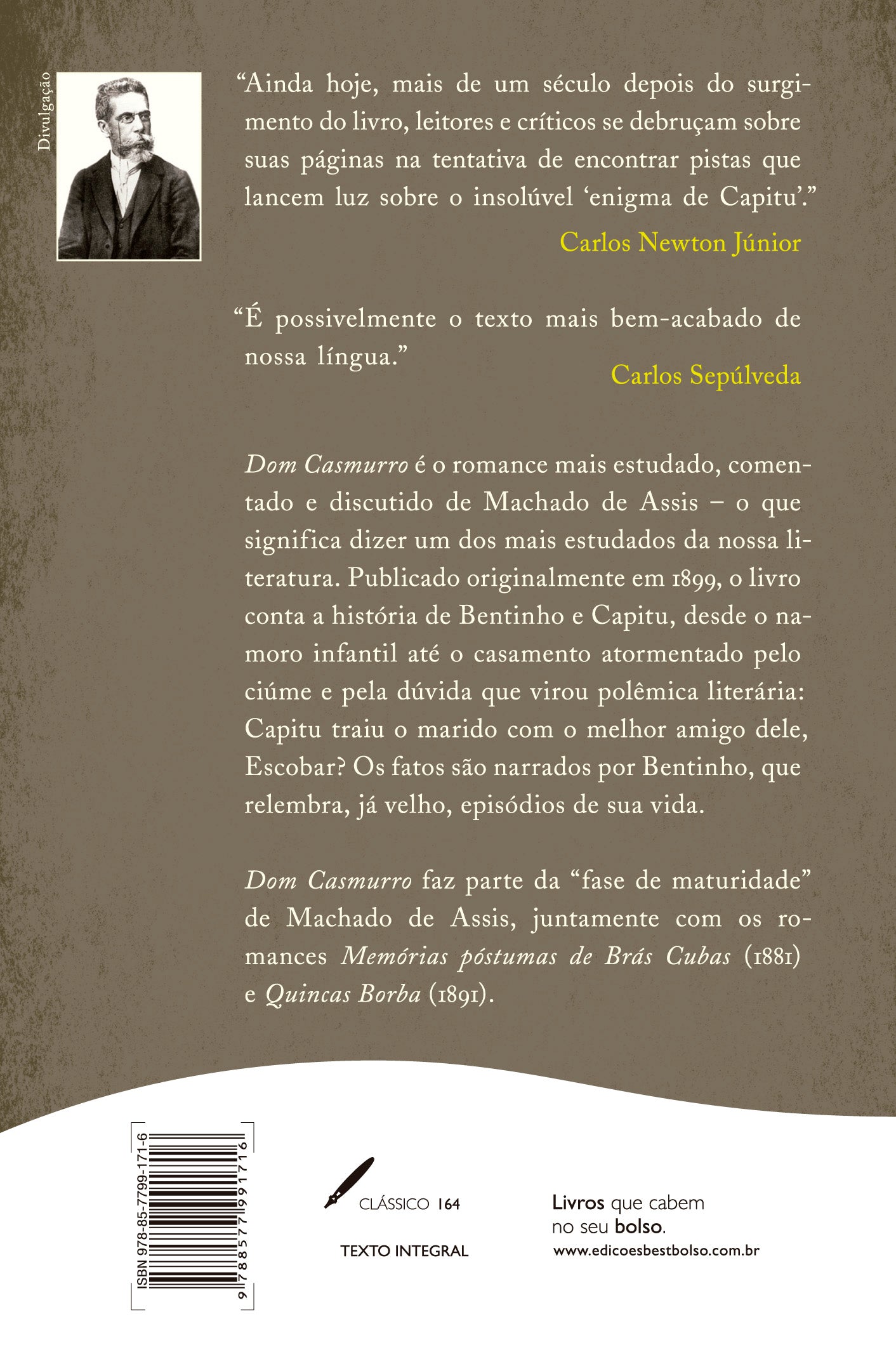 Divulgação

"Ainda hoje, mais de um século depois do surgimento do livro, leitores e críticos se debruçam sobre suas páginas na tentativa de encontrar pistas que lancem luz sobre o insolúvel 'enigma de Capitu'."

Carlos Newton Júnior

"É possivelmente o texto mais bem-acabado de nossa língua."

Carlos Sepúlveda

Dom Casmurro é o romance mais estudado, comentado e discutido de Machado de Assis – o que significa dizer um dos mais estudados da nossa literatura. Publicado originalmente em 1899, o livro conta a história de Bentinho e Capitu, desde o namoro infantil até o casamento atormentado pelo ciúme e pela dúvida que virou polêmica literária: Capitu traiu o marido com o melhor amigo dele, Escobar? Os fatos são narrados por Bentinho, que relembra, já velho, episódios de sua vida.

Dom Casmurro faz parte da "fase de maturidade" de Machado de Assis, juntamente com os romances Memórias póstumas de Brás Cubas (1881) e Quincas Borba (1891).

ISBN 978-85-7799-171-6
9 788577 991716

CLÁSSICO 164

TEXTO INTEGRAL

Livros que cabem no seu bolso.

www.edicoesbestbolso.com.br